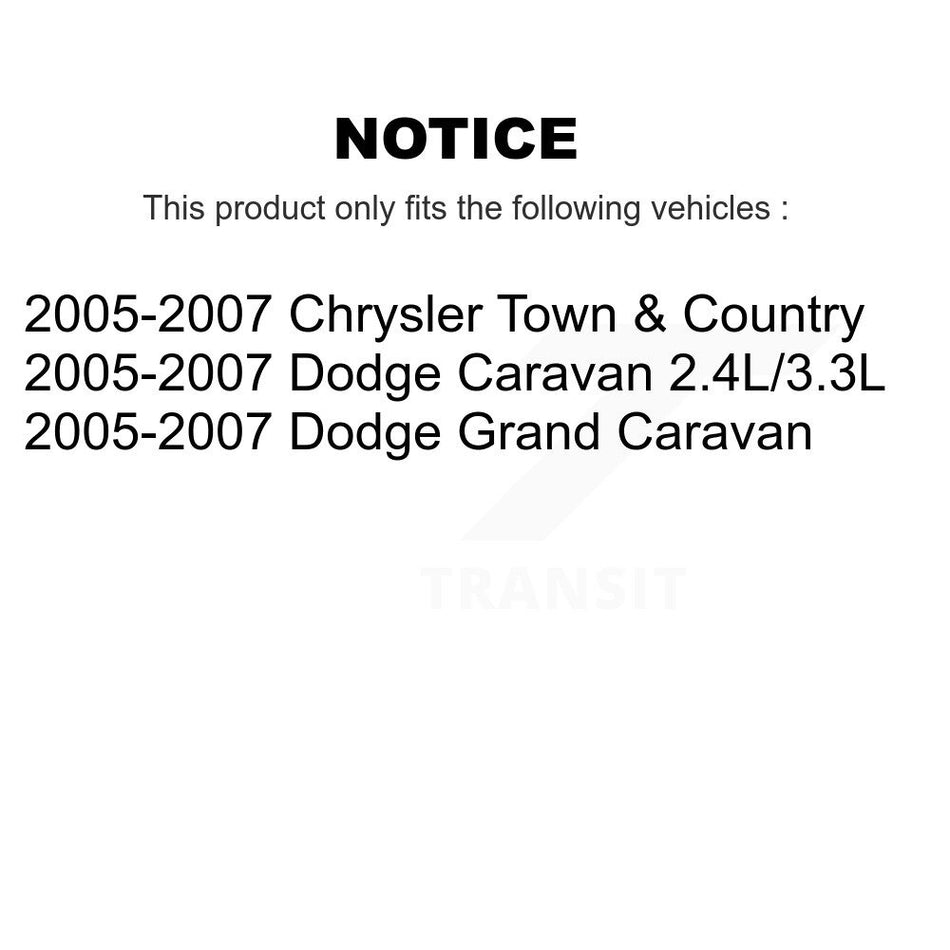 NOTICE

This product only fits the following vehicles :

2005-2007 Chrysler Town & Country
2005-2007 Dodge Caravan 2.4L/3.3L
2005-2007 Dodge Grand Caravan

TRANSIT